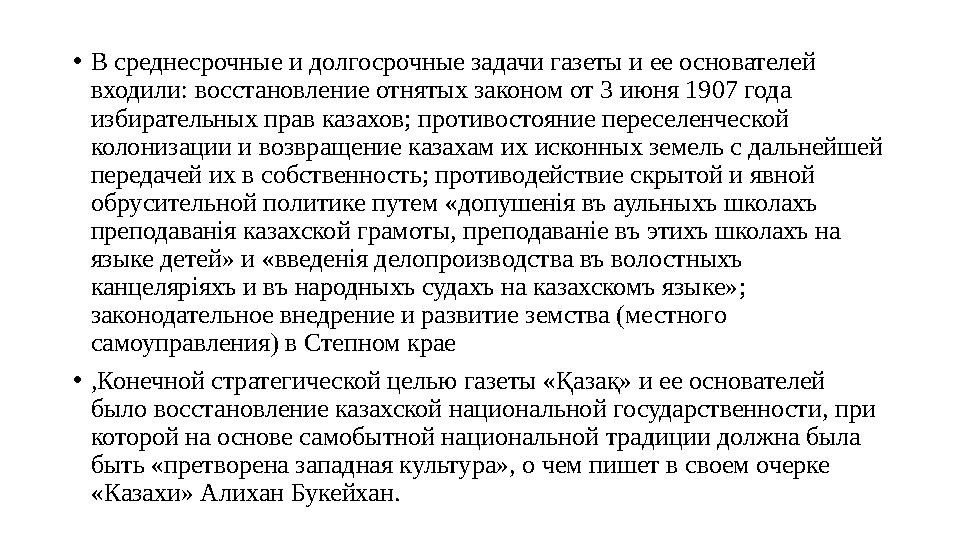 • В среднесрочные и долгосрочные задачи газеты и ее основателей входили: восстановление отнятых законом от 3 июня 1907 года избирательных прав казахов; противостояние переселенческой колонизации и возвращение казахам их исконных земель с дальнейшей передачей их в собственность; противодействие скрытой и явной обрусительной политике путем «допушенія въ аульныхъ школахъ преподаванія казахской грамоты, преподаваніе въ этихъ школахъ на языке детей» и «введенія делопроизводства въ волостныхъ канцеляріяхъ и въ народныхъ судахъ на казахскомъ языке»; законодательное внедрение и развитие земства (местного самоуправления) в Степном крае

• ,Конечной стратегической целью газеты «Қазақ» и ее основателей было восстановление казахской национальной государственности, при которой на основе самобытной национальной традиции должна была быть «претворена западная культура», о чем пишет в своем очерке «Казахи» Алихан Букейхан.